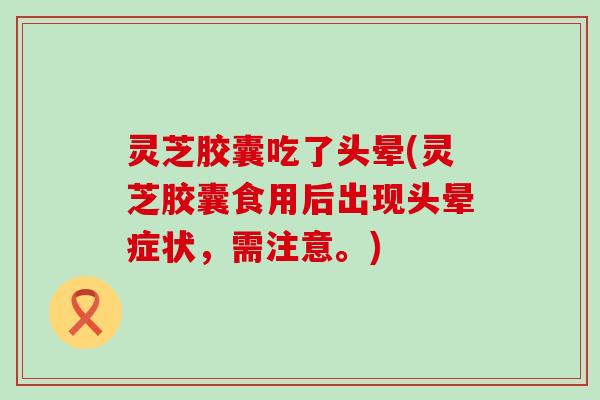 灵芝胶囊吃了头晕(灵芝胶囊食用后出现头晕症状，需注意。)